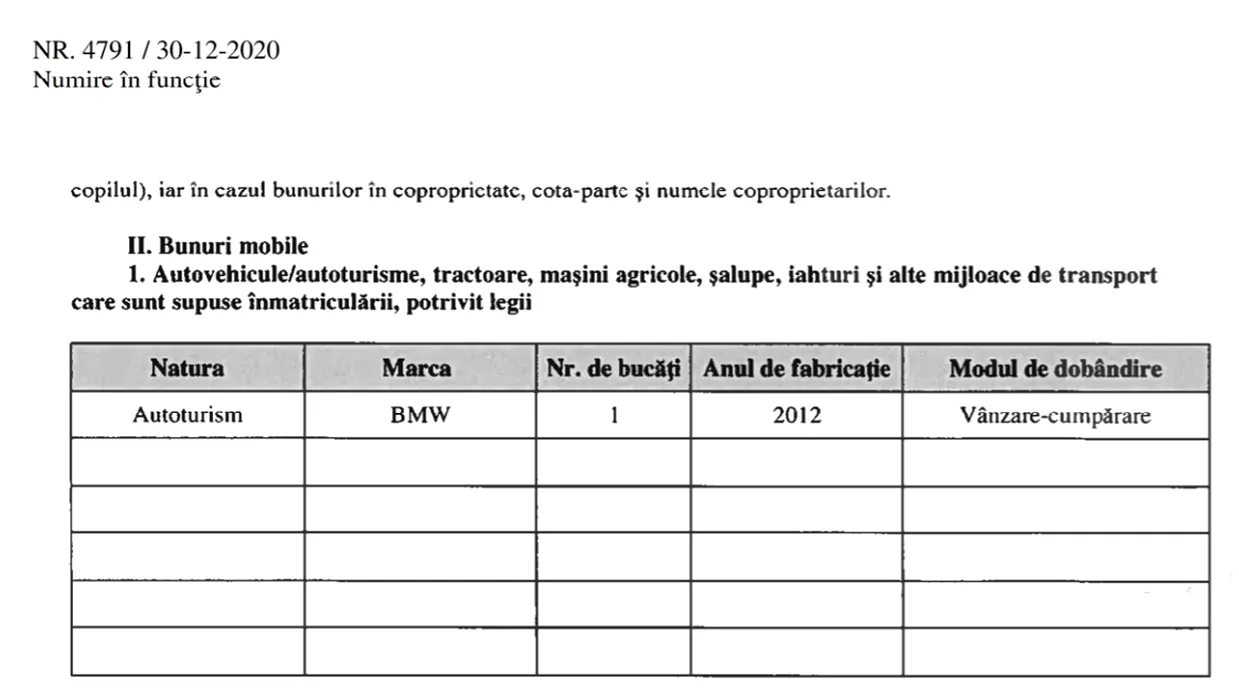 NR. 4791 / 30-12-2020
Numire în funcţie

copilul), iar în cazul bunurilor în coproprietate, cota-parte şi numele coproprietarilor.

II. Bunuri mobile
1. Autovehicule/autoturisme, tractoare, maşini agricole, şalupe, iahturi şi alte mijloace de transport care sunt supuse înmatriculării, potrivit legii

| Natura | Marca | Nr. de bucăţi | Anul de fabricaţie | Modul de dobândire |
|---|---|---|---|---|
| Autoturism | BMW | 1 | 2012 | Vânzare-cumpărare |
| | | | | |
| | | | | |
| | | | | |
| | | | | |
| | | | | |